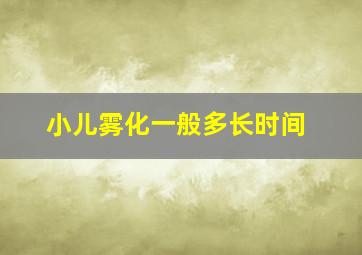 小儿雾化一般多长时间